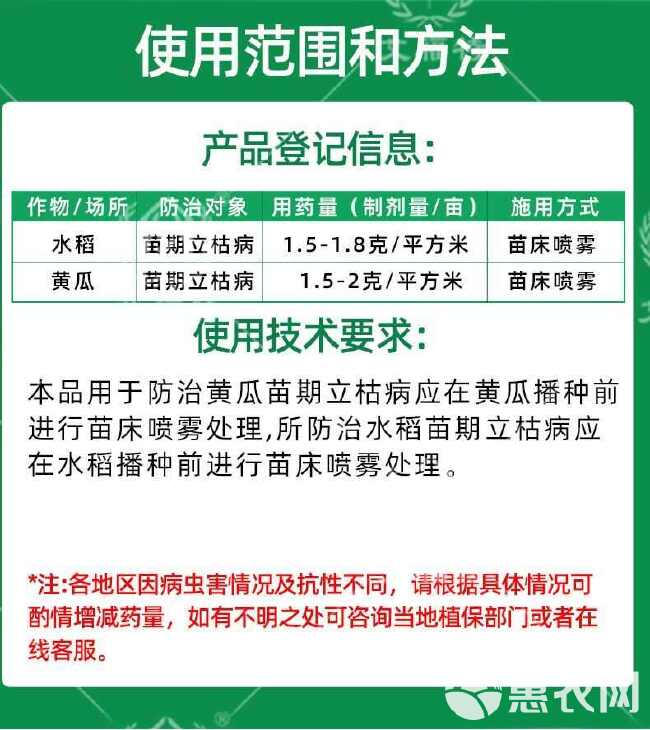 使用范围和方法

产品登记信息:

| 作物/场所 | 防治对象 | 用药量（制剂量/亩） | 施用方式 |
|---|---|---|---|
| 水稻 | 苗期立枯病 | 1.5-1.8克/平方米 | 苗床喷雾 |
| 黄瓜 | 苗期立枯病 | 1.5-2克/平方米 | 苗床喷雾 |

使用技术要求:

本品用于防治黄瓜苗期立枯病应在黄瓜播种前进行苗床喷雾处理,所防治水稻苗期立枯病应在水稻播种前进行苗床喷雾处理。

*注:各地区因病虫害情况及抗性不同，请根据具体情况可酌情增减药量，如有不明之处可咨询当地植保部门或者在线客服。

惠农网